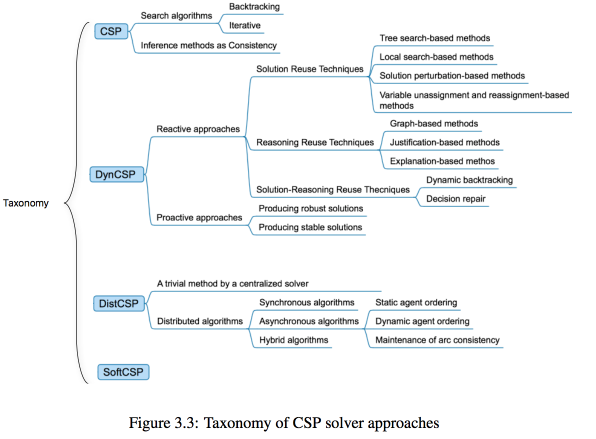 Taxonomy

CSP
Search algorithms
Backtracking
Iterative
Inference methods as Consistency

DynCSP
Reactive approaches
Solution Reuse Techniques
Tree search-based methods
Local search-based methods
Solution perturbation-based methods
Variable unassignment and reassignment-based methods
Reasoning Reuse Techniques
Graph-based methods
Justification-based methods
Explanation-based methos
Solution-Reasoning Reuse Thecniques
Dynamic backtracking
Decision repair
Proactive approaches
Producing robust solutions
Producing stable solutions

DistCSP
A trivial method by a centralized solver
Distributed algorithms
Synchronous algorithms
Asynchronous algorithms
Hybrid algorithms
Static agent ordering
Dynamic agent ordering
Maintenance of arc consistency

SoftCSP

Figure 3.3: Taxonomy of CSP solver approaches